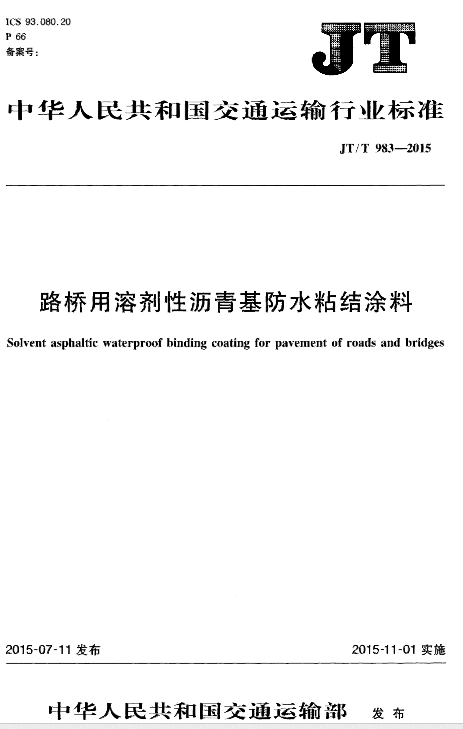 ICS 93.080.20
P 66
备案号：

JT

中华人民共和国交通运输行业标准

JT/T 983—2015

路桥用溶剂性沥青基防水粘结涂料

Solvent asphaltic waterproof binding coating for pavement of roads and bridges

2015-07-11 发布

2015-11-01 实施

中华人民共和国交通运输部 发布